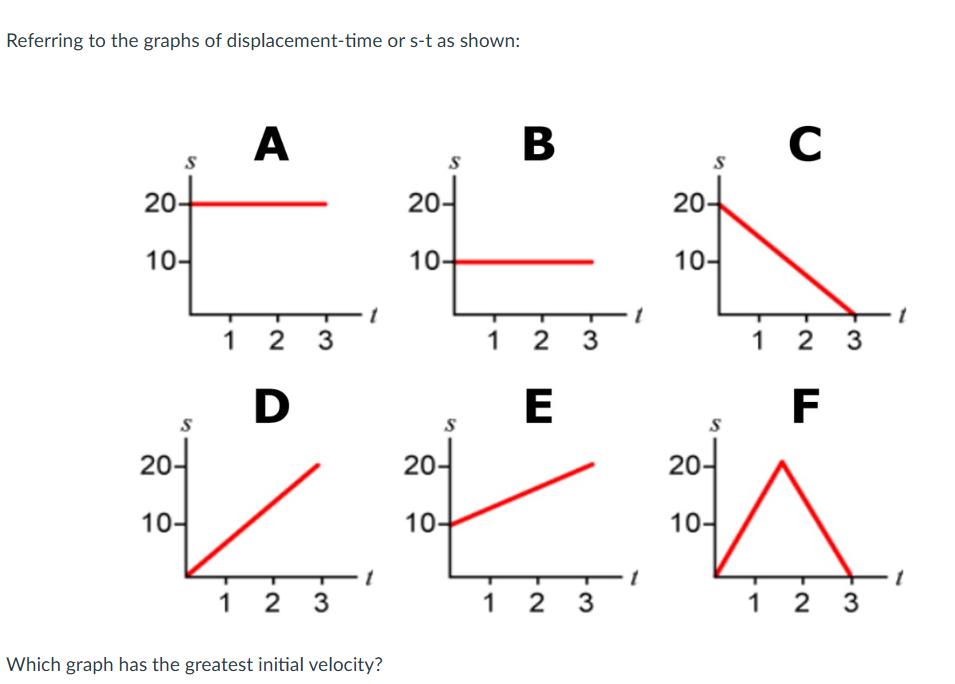 Referring to the graphs of displacement-time or s-t as shown:

A
s
20
10
1 2 3
t

B
s
20
10
1 2 3
t

C
s
20
10
1 2 3
t

D
s
20
10
1 2 3
t

E
s
20
10
1 2 3
t

F
s
20
10
1 2 3
t

Which graph has the greatest initial velocity?